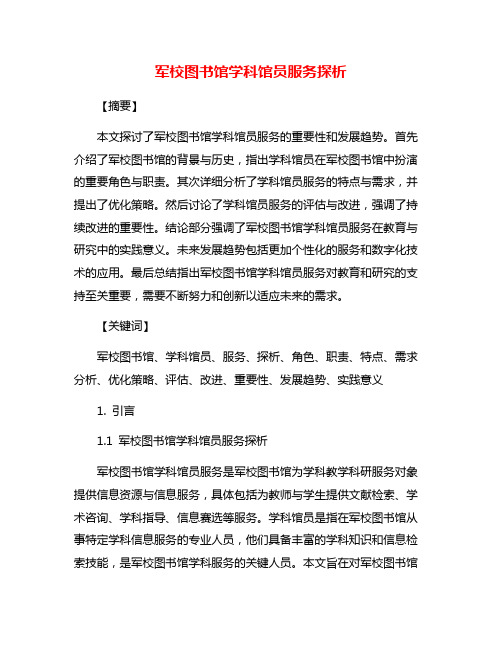 军校图书馆学科馆员服务探析

【摘要】

本文探讨了军校图书馆学科馆员服务的重要性和发展趋势。首先介绍了军校图书馆的背景与历史，指出学科馆员在军校图书馆中扮演的重要角色与职责。其次详细分析了学科馆员服务的特点与需求，并提出了优化策略。然后讨论了学科馆员服务的评估与改进，强调了持续改进的重要性。结论部分强调了军校图书馆学科馆员服务在教育与研究中的实践意义。未来发展趋势包括更加个性化的服务和数字化技术的应用。最后总结指出军校图书馆学科馆员服务对教育和研究的支持至关重要，需要不断努力和创新以适应未来的需求。

【关键词】

军校图书馆、学科馆员、服务、探析、角色、职责、特点、需求分析、优化策略、评估、改进、重要性、发展趋势、实践意义

1. 引言

1.1 军校图书馆学科馆员服务探析

军校图书馆学科馆员服务是军校图书馆为学科教学科研服务对象提供信息资源与信息服务，具体包括为教师与学生提供文献检索、学术咨询、学科指导、信息赛选等服务。学科馆员是指在军校图书馆从事特定学科信息服务的专业人员，他们具备丰富的学科知识和信息检索技能，是军校图书馆学科服务的关键人员。本文旨在对军校图书馆